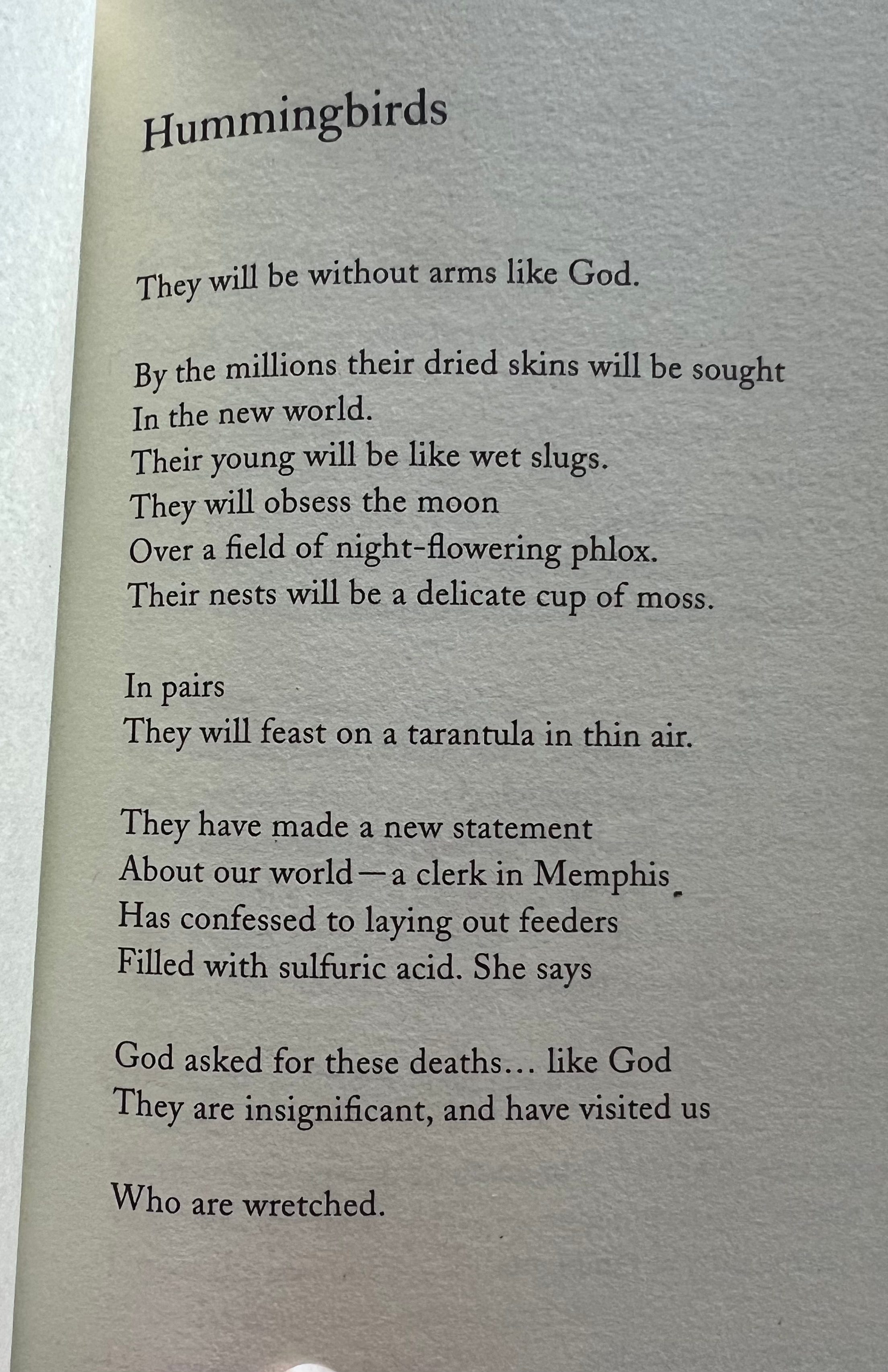 Hummingbirds

They will be without arms like God.

By the millions their dried skins will be sought
In the new world.
Their young will be like wet slugs.
They will obsess the moon
Over a field of night-flowering phlox.
Their nests will be a delicate cup of moss.

In pairs
They will feast on a tarantula in thin air.

They have made a new statement
About our world—a clerk in Memphis
Has confessed to laying out feeders
Filled with sulfuric acid. She says

God asked for these deaths… like God
They are insignificant, and have visited us

Who are wretched.